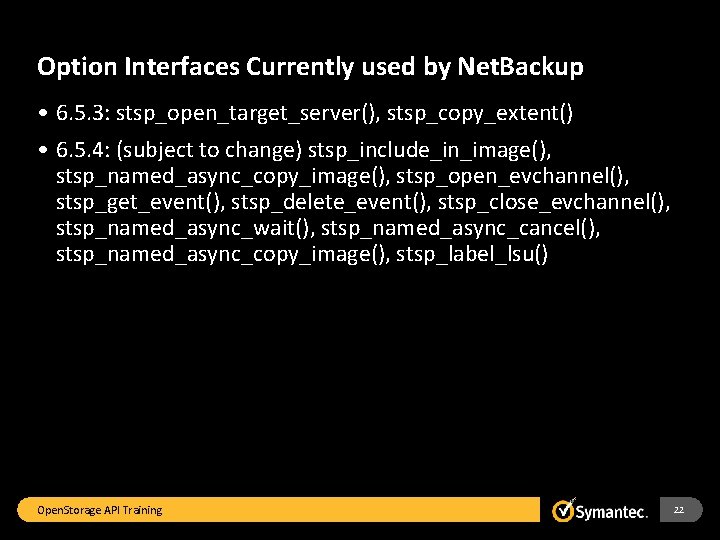 Option Interfaces Currently used by NetBackup

• 6.5.3: stsp_open_target_server(), stsp_copy_extent()

• 6.5.4: (subject to change) stsp_include_in_image(), stsp_named_async_copy_image(), stsp_open_evchannel(), stsp_get_event(), stsp_delete_event(), stsp_close_evchannel(), stsp_named_async_wait(), stsp_named_async_cancel(), stsp_named_async_copy_image(), stsp_label_lsu()

OpenStorage API Training

Symantec.

22